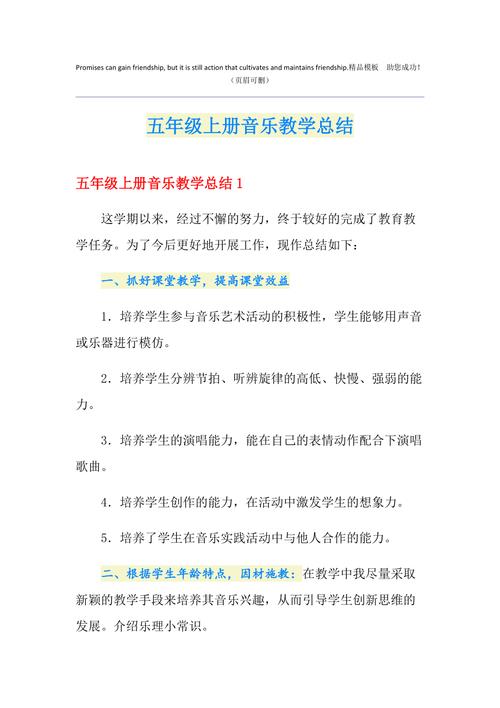 Promises can gain friendship, but it is still action that cultivates and maintains friendship.精品模板 助您成功!
（页眉可删）

五年级上册音乐教学总结

五年级上册音乐教学总结 1

这学期以来，经过不懈的努力，终于较好的完成了教育教学任务。为了今后更好地开展工作，现作总结如下：

一、抓好课堂教学，提高课堂效益

1．培养学生参与音乐艺术活动的积极性，学生能够用声音或乐器进行模仿。

2．培养学生分辨节拍、听辨旋律的高低、快慢、强弱的能力。

3．培养学生的演唱能力，能在自己的表情动作配合下演唱歌曲。

4．培养学生创作的能力，在活动中激发学生的想象力。

5．培养了学生在音乐实践活动中与他人合作的能力。

二、根据学生年龄特点，因材施教：在教学中我尽量采取新颖的教学手段来培养其音乐兴趣，从而引导学生创新思维的发展。介绍乐理小常识。